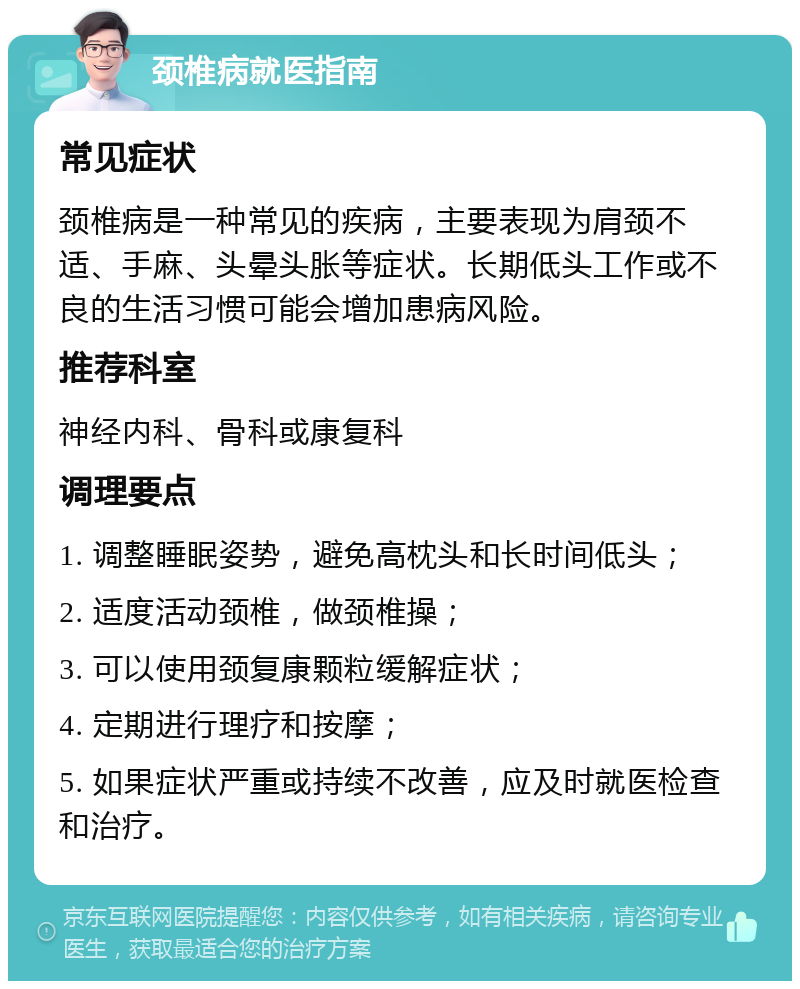 颈椎病就医指南

常见症状

颈椎病是一种常见的疾病，主要表现为肩颈不适、手麻、头晕头胀等症状。长期低头工作或不良的生活习惯可能会增加患病风险。

推荐科室

神经内科、骨科或康复科

调理要点

1. 调整睡眠姿势，避免高枕头和长时间低头；

2. 适度活动颈椎，做颈椎操；

3. 可以使用颈复康颗粒缓解症状；

4. 定期进行理疗和按摩；

5. 如果症状严重或持续不改善，应及时就医检查和治疗。

京东互联网医院提醒您：内容仅供参考，如有相关疾病，请咨询专业医生，获取最适合您的治疗方案